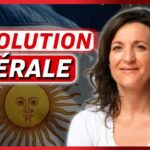 OLUTION
ÉRALE